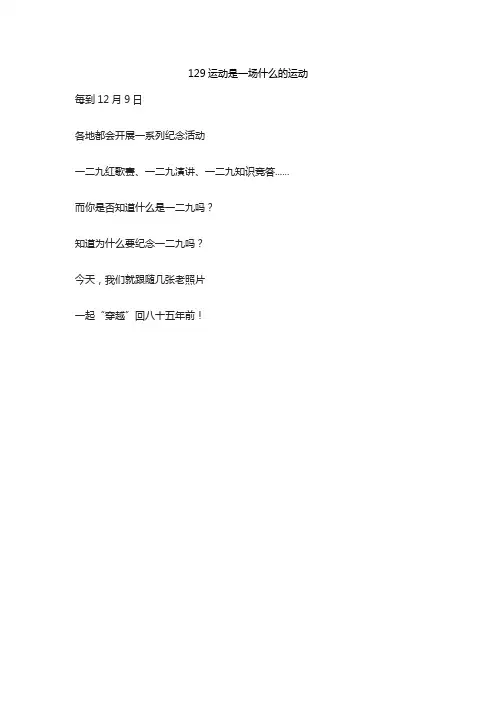 129运动是一场什么的运动

每到12月9日

各地都会开展一系列纪念活动

一二九红歌赛、一二九演讲、一二九知识竞答......

而你是否知道什么是一二九吗？

知道为什么要纪念一二九吗？

今天，我们就跟随几张老照片

一起“穿越”回八十五年前！